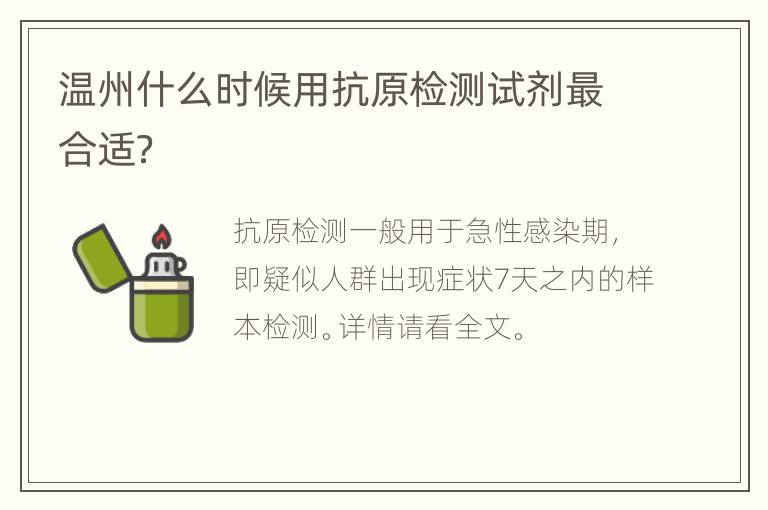 温州什么时候用抗原检测试剂最合适?

抗原检测一般用于急性感染期，即疑似人群出现症状7天之内的样本检测。详情请看全文。